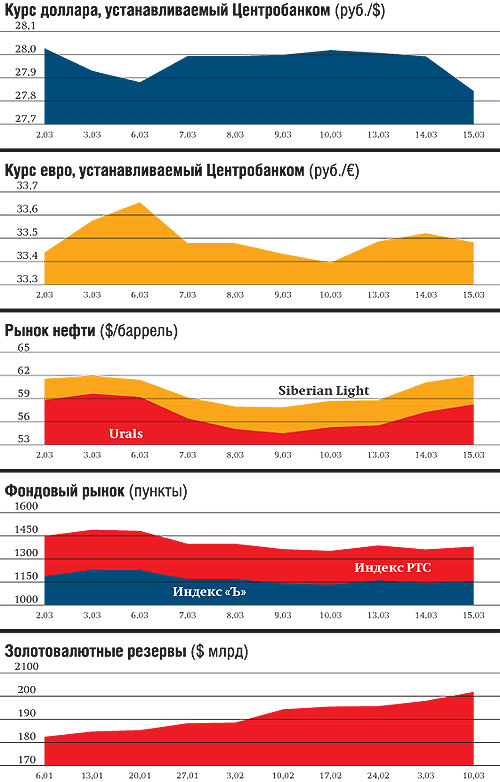 Курс доллара, устанавливаемый Центробанком (руб./$)

28,1
28,0
27,9
27,8
27,7

2.03 3.03 6.03 7.03 8.03 9.03 10.03 13.03 14.03 15.03

Курс евро, устанавливаемый Центробанком (руб./€)

33,7
33,6
33,5
33,4
33,3

2.03 3.03 6.03 7.03 8.03 9.03 10.03 13.03 14.03 15.03

Рынок нефти ($/баррель)

65
62
59
56
53

Siberian Light
Urals

2.03 3.03 6.03 7.03 8.03 9.03 10.03 13.03 14.03 15.03

Фондовый рынок (пункты)

1600
1450
1300
1150
1000

Индекс РТС
Индекс «Ъ»

2.03 3.03 6.03 7.03 8.03 9.03 10.03 13.03 14.03 15.03

Золотовалютные резервы ($ млрд)

2100
200
190
180
170

6.01 13.01 20.01 27.01 3.02 10.02 17.02 24.02 3.03 10.03